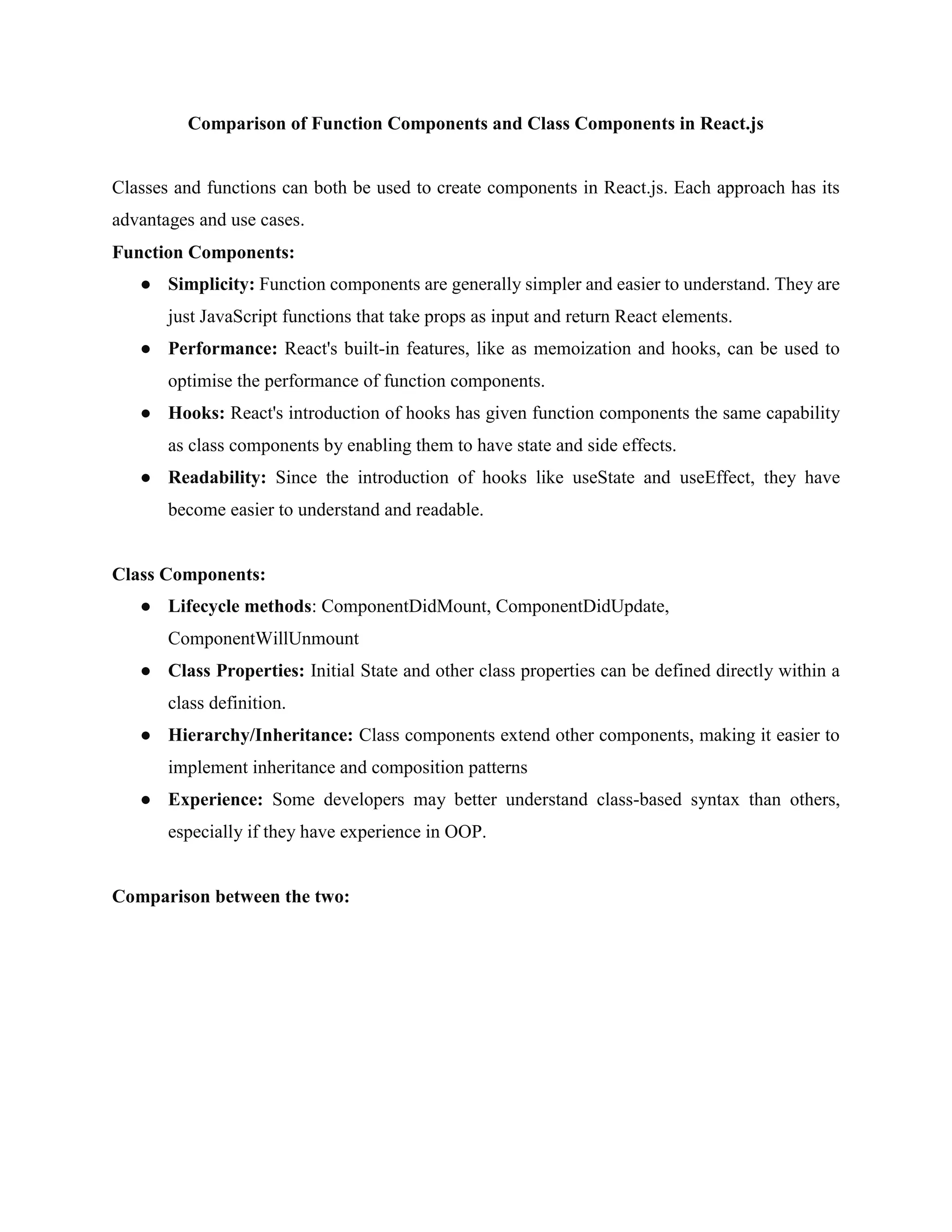 Comparison of Function Components and Class Components in React.js

Classes and functions can both be used to create components in React.js. Each approach has its advantages and use cases.

Function Components:

● Simplicity: Function components are generally simpler and easier to understand. They are just JavaScript functions that take props as input and return React elements.
● Performance: React's built-in features, like as memoization and hooks, can be used to optimise the performance of function components.
● Hooks: React's introduction of hooks has given function components the same capability as class components by enabling them to have state and side effects.
● Readability: Since the introduction of hooks like useState and useEffect, they have become easier to understand and readable.

Class Components:

● Lifecycle methods: ComponentDidMount, ComponentDidUpdate, ComponentWillUnmount
● Class Properties: Initial State and other class properties can be defined directly within a class definition.
● Hierarchy/Inheritance: Class components extend other components, making it easier to implement inheritance and composition patterns
● Experience: Some developers may better understand class-based syntax than others, especially if they have experience in OOP.

Comparison between the two: